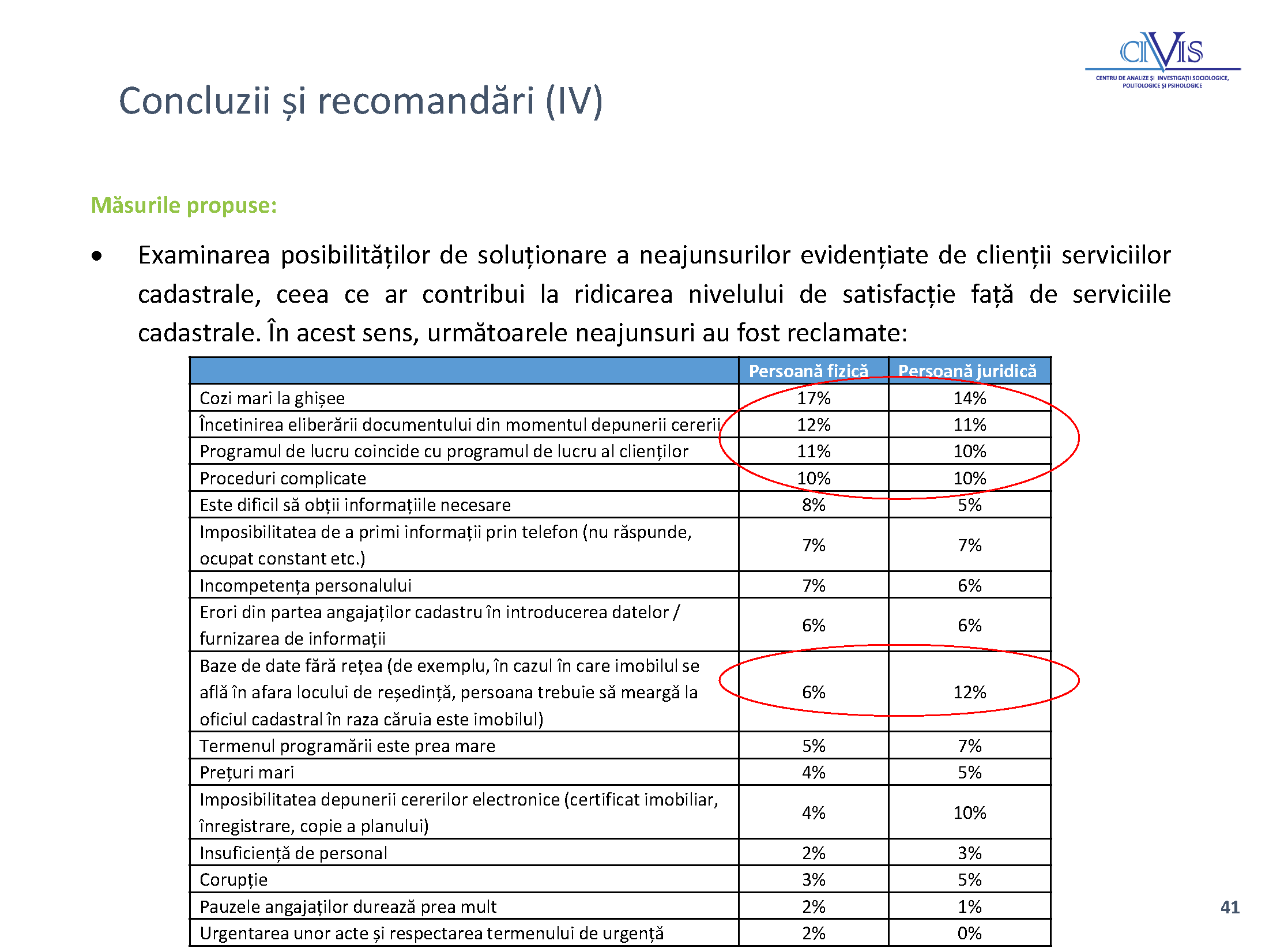 CIVIS
CENTRU DE ANALIZE ȘI INVESTIGAȚII SOCIOLOGICE, POLITOLOGICE ȘI PSIHOLOGICE

Concluzii și recomandări (IV)

Măsurile propuse:

• Examinarea posibilităților de soluționare a neajunsurilor evidențiate de clienții serviciilor cadastrale, ceea ce ar contribui la ridicarea nivelului de satisfacție față de serviciile cadastrale. În acest sens, următoarele neajunsuri au fost reclamate:

| | Persoană fizică | Persoană juridică |
|---|---|---|
| Cozi mari la ghișee | 17% | 14% |
| Încetinirea eliberării documentului din momentul depunerii cererii | 12% | 11% |
| Programul de lucru coincide cu programul de lucru al clienților | 11% | 10% |
| Proceduri complicate | 10% | 10% |
| Este dificil să obții informațiile necesare | 8% | 5% |
| Imposibilitatea de a primi informații prin telefon (nu răspunde, ocupat constant etc.) | 7% | 7% |
| Incompetența personalului | 7% | 6% |
| Erori din partea angajaților cadastru în introducerea datelor / furnizarea de informații | 6% | 6% |
| Baze de date fără rețea (de exemplu, în cazul în care imobilul se află în afara locului de reședință, persoana trebuie să meargă la oficiul cadastral în raza căruia este imobilul) | 6% | 12% |
| Termenul programării este prea mare | 5% | 7% |
| Prețuri mari | 4% | 5% |
| Imposibilitatea depunerii cererilor electronice (certificat imobiliar, înregistrare, copie a planului) | 4% | 10% |
| Insuficiență de personal | 2% | 3% |
| Corupție | 3% | 5% |
| Pauzele angajaților durează prea mult | 2% | 1% |
| Urgentarea unor acte și respectarea termenului de urgență | 2% | 0% |

41